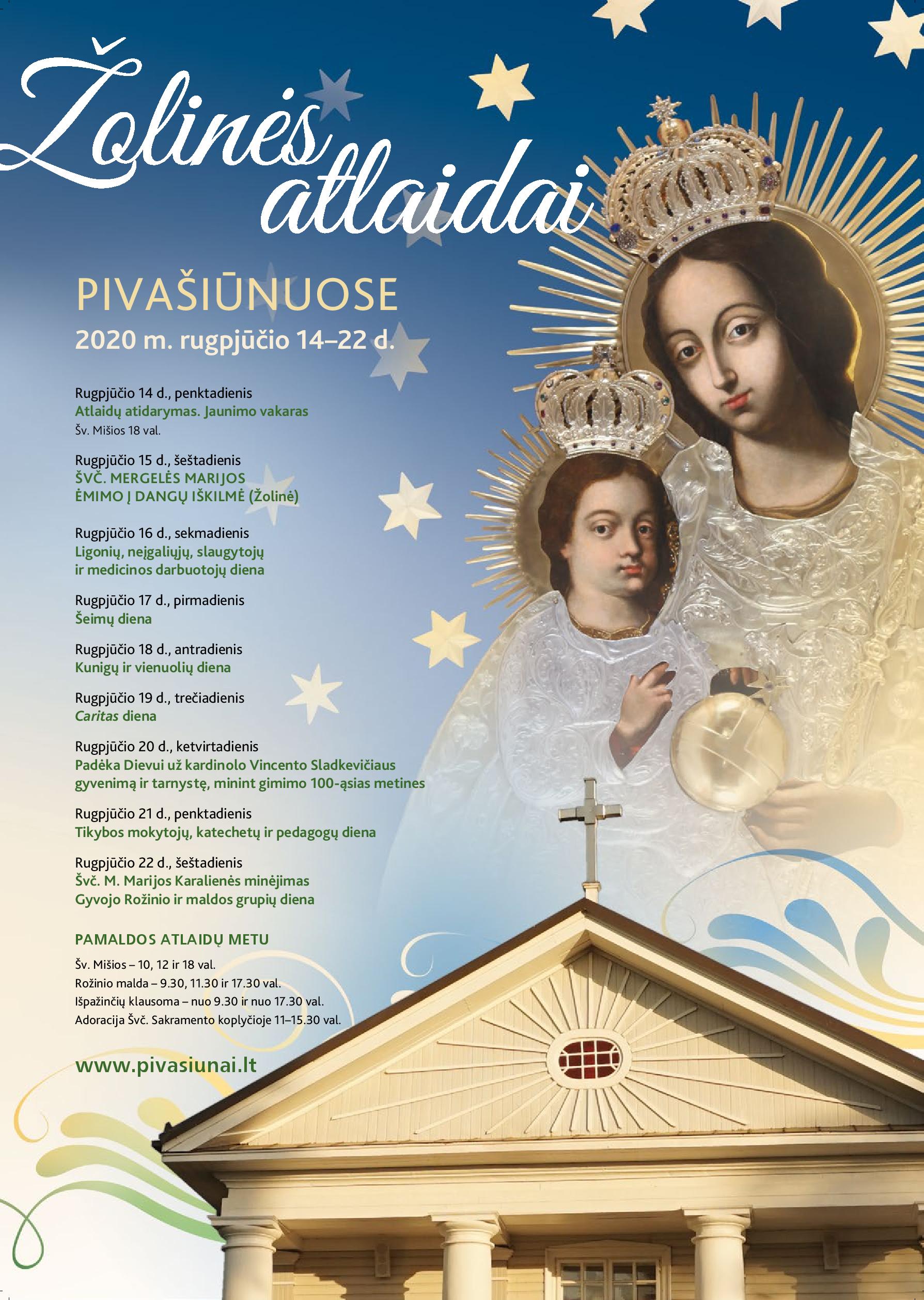 Žolinės atlaidai

PIVAŠIŪNUOSE
2020 m. rugpjūčio 14–22 d.

Rugpjūčio 14 d., penktadienis
Atlaidų atidarymas. Jaunimo vakaras
Šv. Mišios 18 val.

Rugpjūčio 15 d., šeštadienis
ŠVČ. MERGELĖS MARIJOS ĖMIMO Į DANGŲ IŠKILMĖ (Žolinė)

Rugpjūčio 16 d., sekmadienis
Ligonių, neįgaliųjų, slaugytojų ir medicinos darbuotojų diena

Rugpjūčio 17 d., pirmadienis
Šeimų diena

Rugpjūčio 18 d., antradienis
Kunigų ir vienuolių diena

Rugpjūčio 19 d., trečiadienis
Caritas diena

Rugpjūčio 20 d., ketvirtadienis
Padėka Dievui už kardinolo Vincento Sladkevičiaus gyvenimą ir tarnystę, minint gimimo 100-ąsias metines

Rugpjūčio 21 d., penktadienis
Tikybos mokytojų, katechetų ir pedagogų diena

Rugpjūčio 22 d., šeštadienis
Švč. M. Marijos Karalienės minėjimas
Gyvojo Rožinio ir maldos grupių diena

PAMALDOS ATLAIDŲ METU
Šv. Mišios – 10, 12 ir 18 val.
Rožinio malda – 9.30, 11.30 ir 17.30 val.
Išpažinčių klausoma – nuo 9.30 ir nuo 17.30 val.
Adoracija Švč. Sakramento koplyčioje 11–15.30 val.

www.pivasiunai.lt